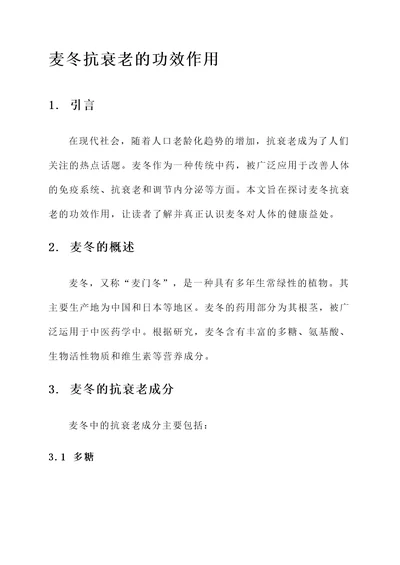 麦冬抗衰老的功效作用

1. 引言

在现代社会，随着人口老龄化趋势的增加，抗衰老成为了人们关注的热点话题。麦冬作为一种传统中药，被广泛应用于改善人体的免疫系统、抗衰老和调节内分泌等方面。本文旨在探讨麦冬抗衰老的功效作用，让读者了解并真正认识麦冬对人体的健康益处。

2. 麦冬的概述

麦冬，又称“麦门冬”，是一种具有多年生常绿性的植物。其主要生产地为中国和日本等地区。麦冬的药用部分为其根茎，被广泛运用于中医药学中。根据研究，麦冬含有丰富的多糖、氨基酸、生物活性物质和维生素等营养成分。

3. 麦冬的抗衰老成分

麦冬中的抗衰老成分主要包括：

3.1 多糖